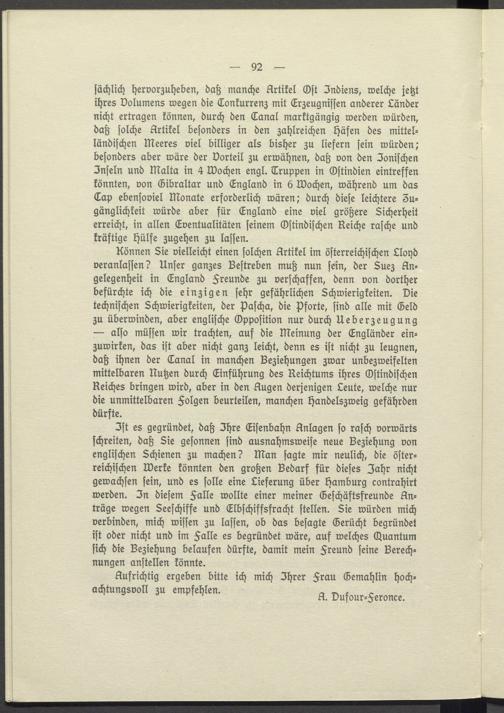 — 92 —

sächlich hervorzuheben, daß manche Artikel Ost Indiens, welche jetzt ihres Volumens wegen die Conkurrenz mit Erzeugnissen anderer Länder nicht ertragen können, durch den Canal marktgängig werden würden, daß solche Artikel besonders in den zahlreichen Häfen des mittelländischen Meeres viel billiger als bisher zu liefern sein würden; besonders aber wäre der Vorteil zu erwähnen, daß von den Jonischen Inseln und Malta in 4 Wochen engl. Truppen in Ostindien eintreffen könnten, von Gibraltar und England in 6 Wochen, während um das Cap ebensoviel Monate erforderlich wären; durch diese leichtere Zugänglichkeit würde aber für England eine viel größere Sicherheit erreicht, in allen Eventualitäten seinem Ostindischen Reiche rasche und kräftige Hülfe zugehen zu lassen.

Können Sie vielleicht einen solchen Artikel im österreichischen Lloyd veranlassen? Unser ganzes Bestreben muß nun sein, der Suez Angelegenheit in England Freunde zu verschaffen, denn von dorther befürchte ich die einzigen sehr gefährlichen Schwierigkeiten. Die technischen Schwierigkeiten, der Pascha, die Pforte, sind alle mit Geld zu überwinden, aber englische Opposition nur durch Ueberzeugung — also müssen wir trachten, auf die Meinung der Engländer einzuwirken, das ist aber nicht ganz leicht, denn es ist nicht zu leugnen, daß ihnen der Canal in manchen Beziehungen zwar unbezweifelten mittelbaren Nutzen durch Einführung des Reichtums ihres Ostindischen Reiches bringen wird, aber in den Augen derjenigen Leute, welche nur die unmittelbaren Folgen beurteilen, manchen Handelszweig gefährden dürfte.

Ist es gegründet, daß Ihre Eisenbahn Anlagen so rasch vorwärts schreiten, daß Sie gesonnen sind ausnahmsweise neue Beziehung von englischen Schienen zu machen? Man sagte mir neulich, die österreichischen Werke könnten den großen Bedarf für dieses Jahr nicht gewachsen sein, und es solle eine Lieferung über Hamburg contrahirt werden. In diesem Falle wollte einer meiner Geschäftsfreunde Anträge wegen Seeschiffe und Elbschiffsfracht stellen. Sie würden mich verbinden, mich wissen zu lassen, ob das besagte Gerücht begründet ist oder nicht und im Falle es begründet wäre, auf welches Quantum sich die Beziehung belaufen dürfte, damit mein Freund seine Berechnungen anstellen könnte.

Aufrichtig ergeben bitte ich mich Ihrer Frau Gemahlin hochachtungsvoll zu empfehlen.

A. Dufour-Feronce.